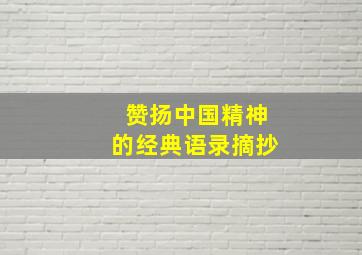 赞扬中国精神
的经典语录摘抄